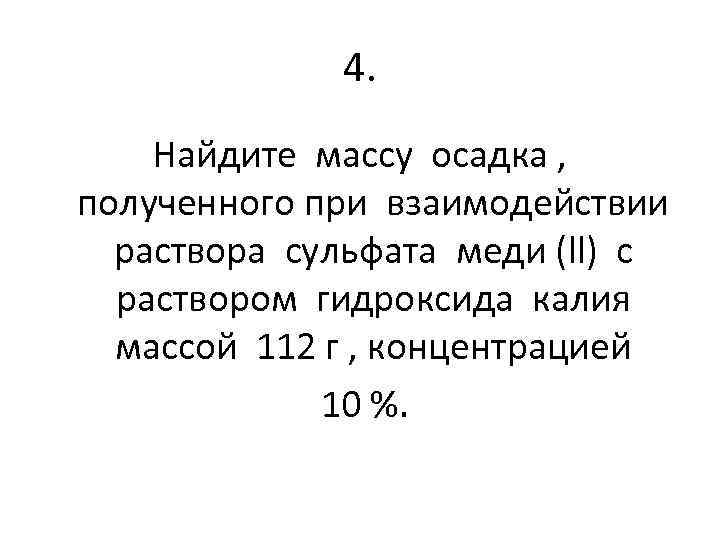 4.

Найдите массу осадка , полученного при взаимодействии раствора сульфата меди (II) с раствором гидроксида калия массой 112 г , концентрацией 10 %.